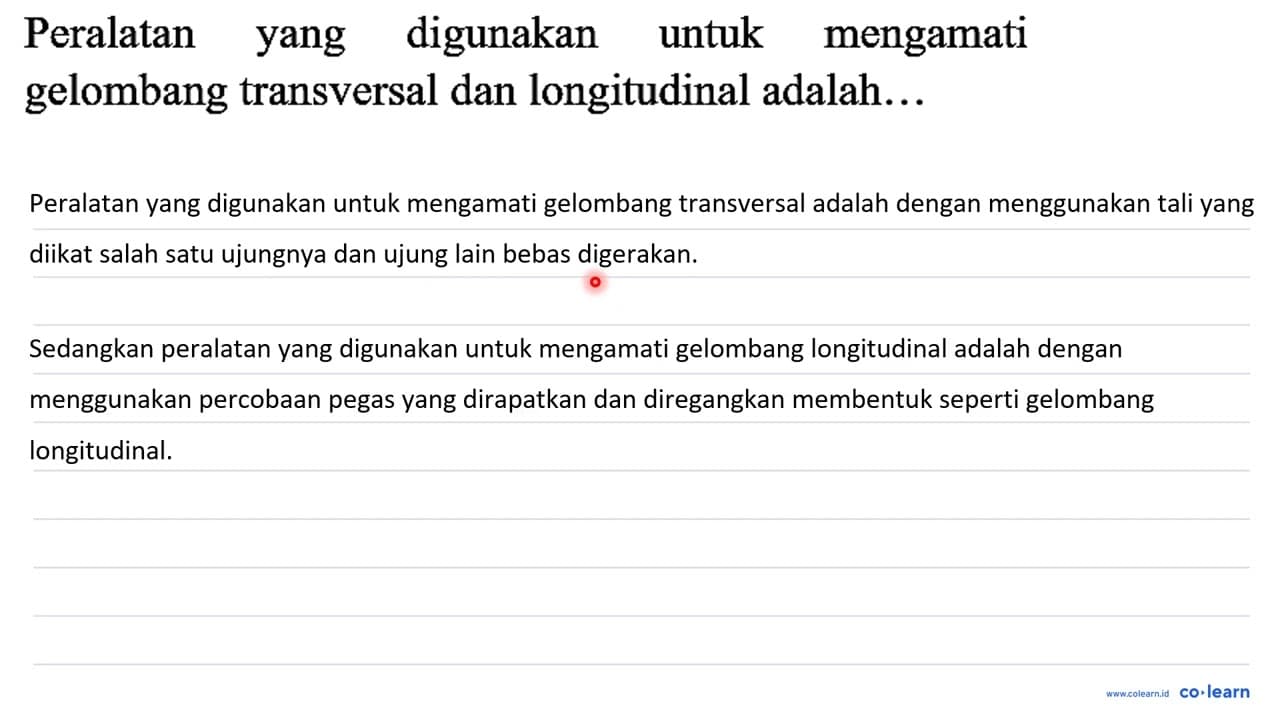 Peralatan yang digunakan untuk mengamati gelombang transversal dan longitudinal adalah...

Peralatan yang digunakan untuk mengamati gelombang transversal adalah dengan menggunakan tali yang diikat salah satu ujungnya dan ujung lain bebas digerakan.

Sedangkan peralatan yang digunakan untuk mengamati gelombang longitudinal adalah dengan menggunakan percobaan pegas yang dirapatkan dan diregangkan membentuk seperti gelombang longitudinal.

www.colearn.id co·learn